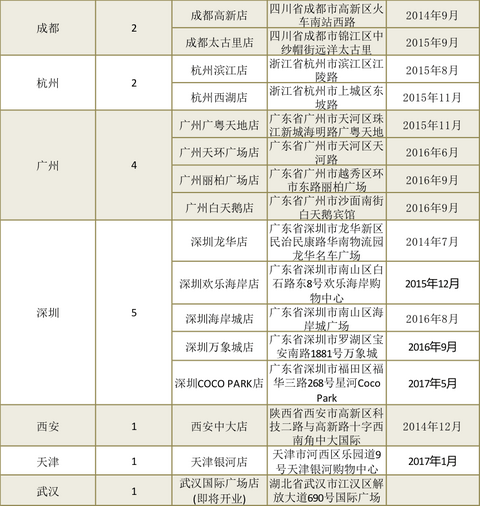 | 成都 | 2 | 成都高新店 | 四川省成都市高新区火车南站西路 | 2014年9月 |
|---|---|---|---|---|
| | | 成都太古里店 | 四川省成都市锦江区中纱帽街远洋太古里 | 2015年9月 |
| 杭州 | 2 | 杭州滨江店 | 浙江省杭州市滨江区江陵路 | 2015年8月 |
| | | 杭州西湖店 | 浙江省杭州市上城区东坡路 | 2015年11月 |
| 广州 | 4 | 广州广粤天地店 | 广东省广州市天河区珠江新城海明路广粤天地 | 2015年11月 |
| | | 广州天环广场店 | 广东省广州市天河区天河路 | 2016年6月 |
| | | 广州丽柏广场店 | 广东省广州市越秀区环市东路丽柏广场 | 2016年9月 |
| | | 广州白天鹅店 | 广东省广州市沙面南街白天鹅宾馆 | 2016年9月 |
| 深圳 | 5 | 深圳龙华店 | 广东省深圳市龙华新区民治民康路华南物流园龙华名车广场 | 2014年7月 |
| | | 深圳欢乐海岸店 | 广东省深圳市南山区白石路东8号欢乐海岸购物中心 | 2015年12月 |
| | | 深圳海岸城店 | 广东省深圳市南山区海岸城广场 | 2016年8月 |
| | | 深圳万象城店 | 广东省深圳市罗湖区宝安南路1881号万象城 | 2016年9月 |
| | | 深圳COCO PARK店 | 广东省深圳市福田区福华三路268号星河Coco Park | 2017年5月 |
| 西安 | 1 | 西安中大店 | 陕西省西安市高新区科技二路与高新路十字西南角中大国际 | 2014年12月 |
| 天津 | 1 | 天津银河店 | 天津市河西区乐园道9号天津银河购物中心 | 2017年1月 |
| 武汉 | 1 | 武汉国际广场店(即将开业) | 湖北省武汉市江汉区解放大道690号国际广场 | |